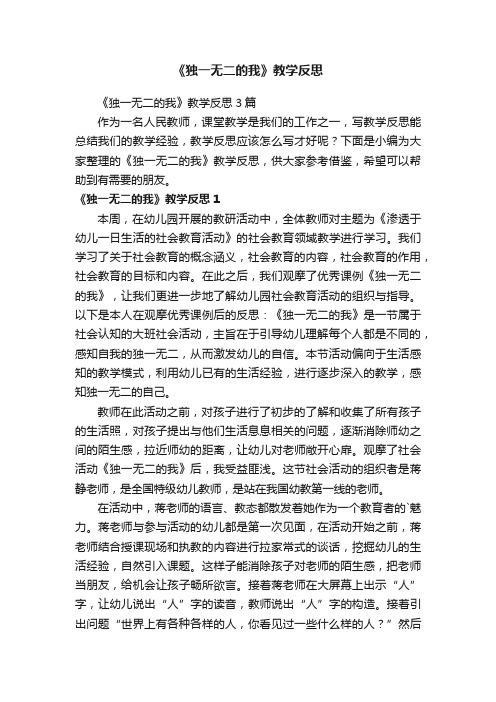 《独一无二的我》教学反思

《独一无二的我》教学反思 3 篇

作为一名人民教师，课堂教学是我们的工作之一，写教学反思能总结我们的教学经验，教学反思应该怎么写才好呢？下面是小编为大家整理的《独一无二的我》教学反思，供大家参考借鉴，希望可以帮助到有需要的朋友。

《独一无二的我》教学反思 1

本周，在幼儿园开展的教研活动中，全体教师对主题为《渗透于幼儿一日生活的社会教育活动》的社会教育领域教学进行学习。我们学习了关于社会教育的概念涵义，社会教育的内容，社会教育的作用，社会教育的目标和内容。在此之后，我们观摩了优秀课例《独一无二的我》，让我们更进一步地了解幼儿园社会教育活动的组织与指导。以下是本人在观摩优秀课例后的反思：《独一无二的我》是一节属于社会认知的大班社会活动，主旨在于引导幼儿理解每个人都是不同的，感知自我的独一无二，从而激发幼儿的自信。本节活动偏向于生活感知的教学模式，利用幼儿已有的生活经验，进行逐步深入的教学，感知独一无二的自己。

教师在此活动之前，对孩子进行了初步的了解和收集了所有孩子的生活照，对孩子提出与他们生活息息相关的问题，逐渐消除师幼之间的陌生感，拉近师幼的距离，让幼儿对老师敞开心扉。观摩了社会活动《独一无二的我》后，我受益匪浅。这节社会活动的组织者是蒋静老师，是全国特级幼儿教师，是站在我国幼教第一线的老师。

在活动中，蒋老师的语言、教态都散发着她作为一个教育者的`魅力。蒋老师与参与活动的幼儿都是第一次见面，在活动开始之前，蒋老师结合授课现场和执教的内容进行拉家常式的谈话，挖掘幼儿的生活经验，自然引入课题。这样子能消除孩子对老师的陌生感，把老师当朋友，给机会让孩子畅所欲言。接着蒋老师在大屏幕上出示“人”字，让幼儿说出“人”字的读音，教师说出“人”字的构造。接着引出问题“世界上有各种各样的人，你看见过一些什么样的人？”然后